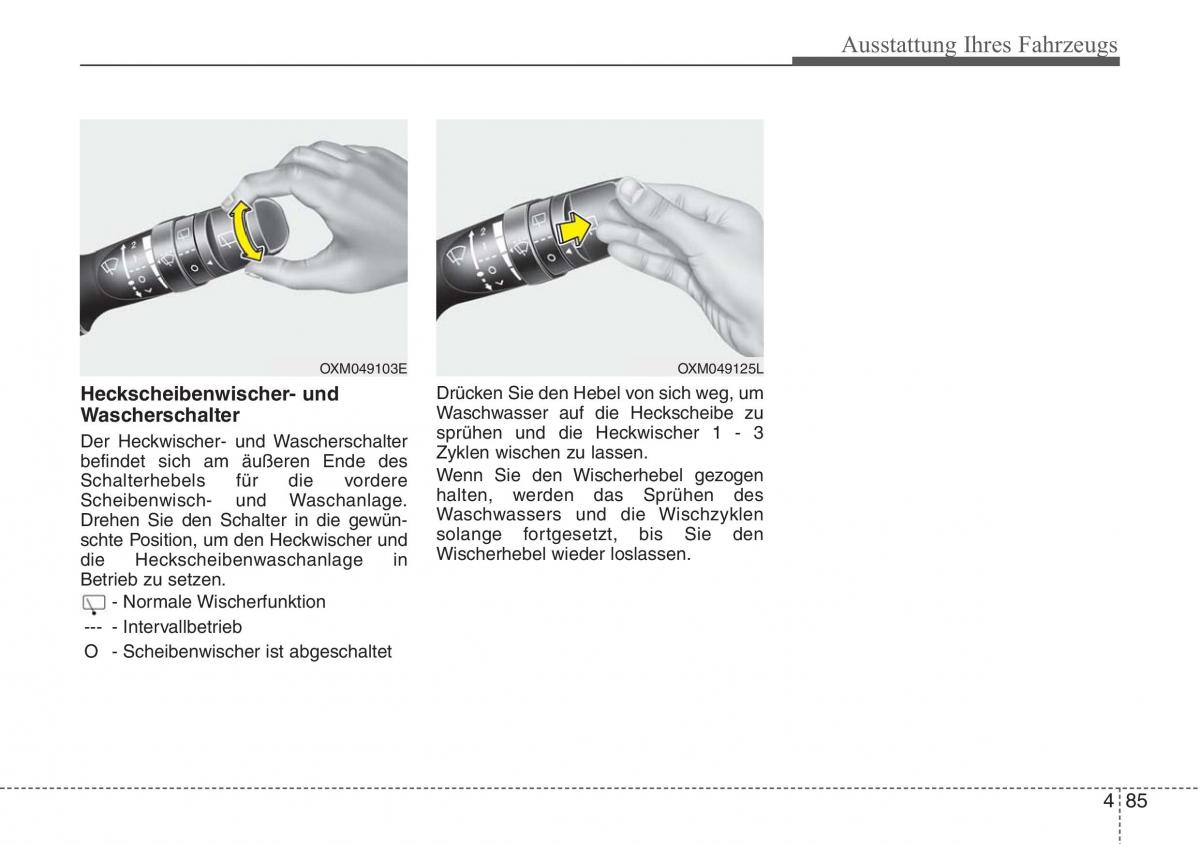 Ausstattung Ihres Fahrzeugs

OXM049103E

Heckscheibenwischer- und Wascherschalter

Der Heckwischer- und Wascherschalter befindet sich am äußeren Ende des Schalterhebels für die vordere Scheibenwisch- und Waschanlage. Drehen Sie den Schalter in die gewünschte Position, um den Heckwischer und die Heckscheibenwaschanlage in Betrieb zu setzen.

- Normale Wischerfunktion
--- - Intervallbetrieb
O - Scheibenwischer ist abgeschaltet

OXM049125L

Drücken Sie den Hebel von sich weg, um Waschwasser auf die Heckscheibe zu sprühen und die Heckwischer 1 - 3 Zyklen wischen zu lassen.

Wenn Sie den Wischerhebel gezogen halten, werden das Sprühen des Waschwassers und die Wischzyklen solange fortgesetzt, bis Sie den Wischerhebel wieder loslassen.

4 85